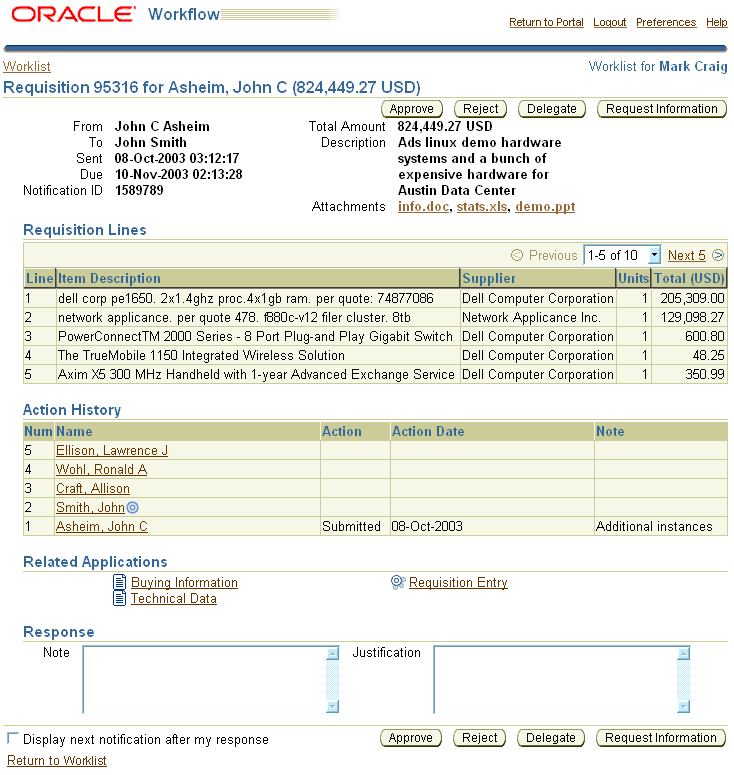 ORACLE Workflow

Return to Portal Logout Preferences Help

Worklist

Worklist for Mark Craig

Requisition 95316 for Asheim, John C (824,449.27 USD)

Approve Reject Delegate Request Information

From John C Asheim
To John Smith
Sent 08-Oct-2003 03:12:17
Due 10-Nov-2003 02:13:28
Notification ID 1589789

Total Amount 824,449.27 USD
Description Ads linux demo hardware systems and a bunch of expensive hardware for Austin Data Center
Attachments info.doc, stats.xls, demo.ppt

Requisition Lines

Previous 1-5 of 10 Next 5

| Line | Item Description | Supplier | Units | Total (USD) |
|---|---|---|---|---|
| 1 | dell corp pe1650. 2x1.4ghz proc.4x1gb ram. per quote: 74877086 | Dell Computer Corporation | 1 | 205,309.00 |
| 2 | network applicance. per quote 478. f880c-v12 filer cluster. 8tb | Network Applicance Inc. | 1 | 129,098.27 |
| 3 | PowerConnectTM 2000 Series - 8 Port Plug-and Play Gigabit Switch | Dell Computer Corporation | 1 | 600.80 |
| 4 | The TrueMobile 1150 Integrated Wireless Solution | Dell Computer Corporation | 1 | 48.25 |
| 5 | Axim X5 300 MHz Handheld with 1-year Advanced Exchange Service | Dell Computer Corporation | 1 | 350.99 |

Action History

| Num | Name | Action | Action Date | Note |
|---|---|---|---|---|
| 5 | Ellison, Lawrence J | | | |
| 4 | Wohl, Ronald A | | | |
| 3 | Craft, Allison | | | |
| 2 | Smith, John | | | |
| 1 | Asheim, John C | Submitted | 08-Oct-2003 | Additional instances |

Related Applications

Buying Information
Technical Data
Requisition Entry

Response

Note
Justification

Display next notification after my response

Approve Reject Delegate Request Information

Return to Worklist